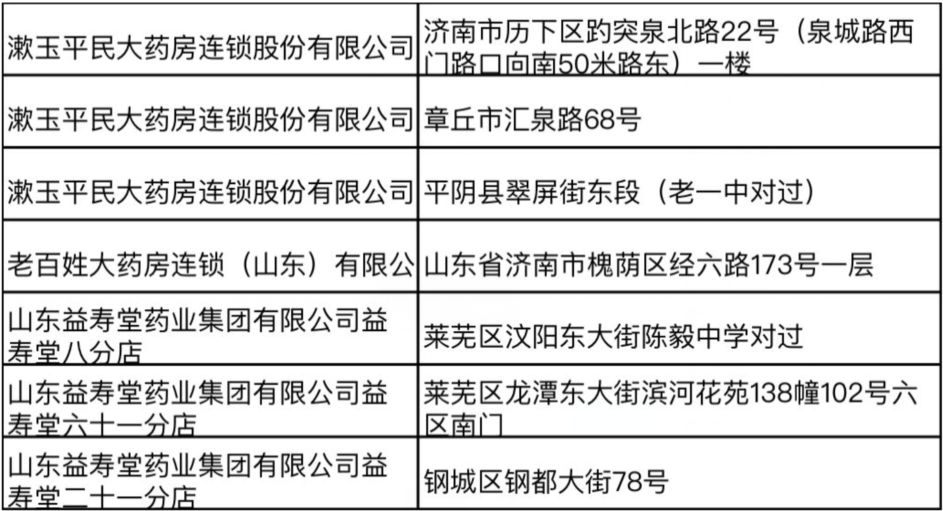 | 漱玉平民大药房连锁股份有限公司 | 济南市历下区趵突泉北路22号（泉城路西门路口向南50米路东）一楼 |
|---|---|
| 漱玉平民大药房连锁股份有限公司 | 章丘市汇泉路68号 |
| 漱玉平民大药房连锁股份有限公司 | 平阴县翠屏街东段（老一中对过） |
| 老百姓大药房连锁（山东）有限公 | 山东省济南市槐荫区经六路173号一层 |
| 山东益寿堂药业集团有限公司益寿堂八分店 | 莱芜区汶阳东大街陈毅中学对过 |
| 山东益寿堂药业集团有限公司益寿堂六十一分店 | 莱芜区龙潭东大街滨河花苑138幢102号六区南门 |
| 山东益寿堂药业集团有限公司益寿堂二十一分店 | 钢城区钢都大街78号 |